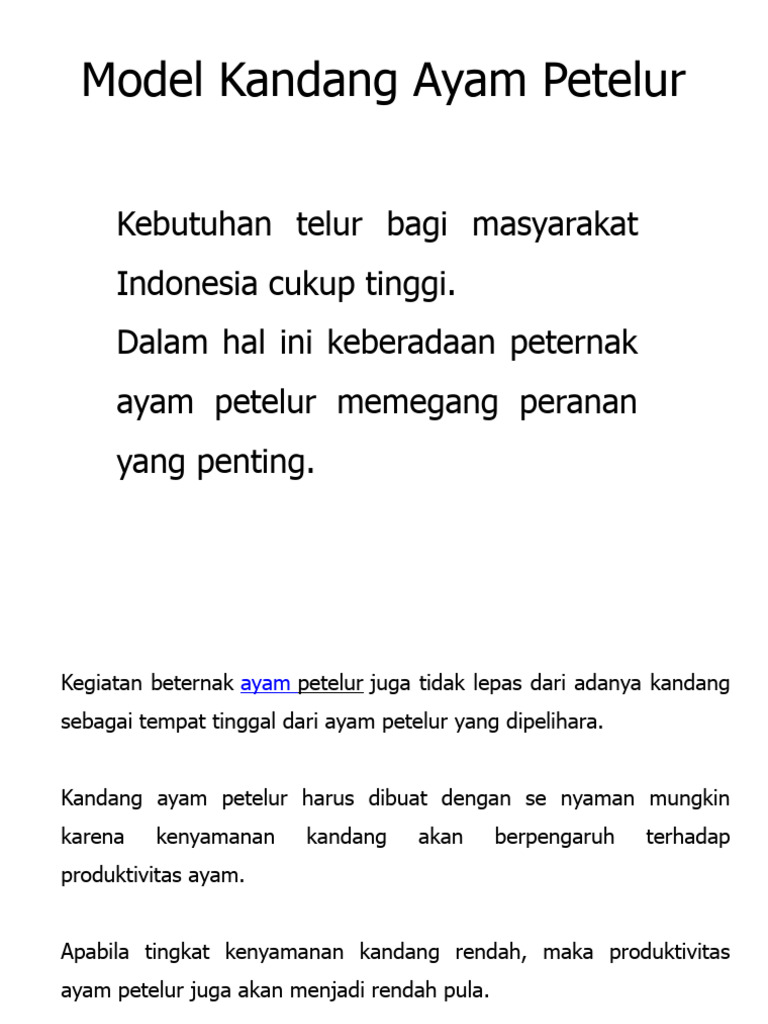 Model Kandang Ayam Petelur

Kebutuhan telur bagi masyarakat Indonesia cukup tinggi.
Dalam hal ini keberadaan peternak ayam petelur memegang peranan yang penting.

Kegiatan beternak ayam petelur juga tidak lepas dari adanya kandang sebagai tempat tinggal dari ayam petelur yang dipelihara.

Kandang ayam petelur harus dibuat dengan se nyaman mungkin karena kenyamanan kandang akan berpengaruh terhadap produktivitas ayam.

Apabila tingkat kenyamanan kandang rendah, maka produktivitas ayam petelur juga akan menjadi rendah pula.